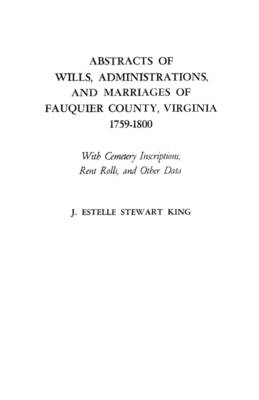 ABSTRACTS OF WILLS, ADMINISTRATIONS, AND MARRIAGES OF FAUQUIER COUNTY, VIRGINIA 1759-1800

With Cemetery Inscriptions, Rent Rolls, and Other Data

J. ESTELLE STEWART KING